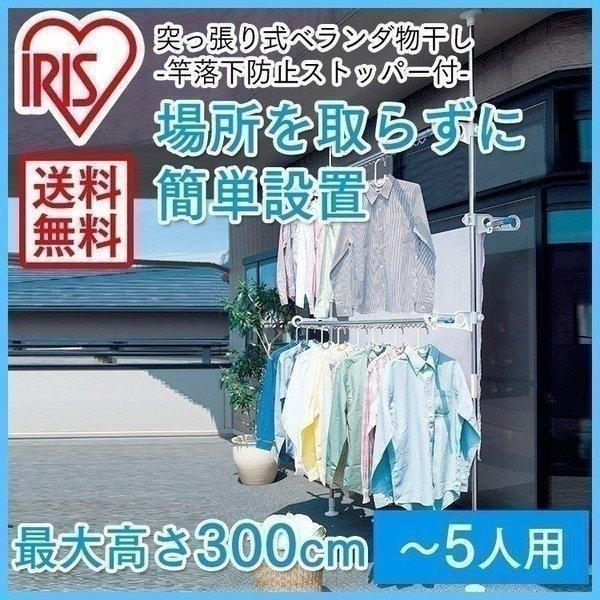 IRIS

突っ張り式ベランダ物干し
-竿落下防止ストッパー付-

場所を取らずに
簡単設置

送料
無料

最大高さ300cm

~5人用